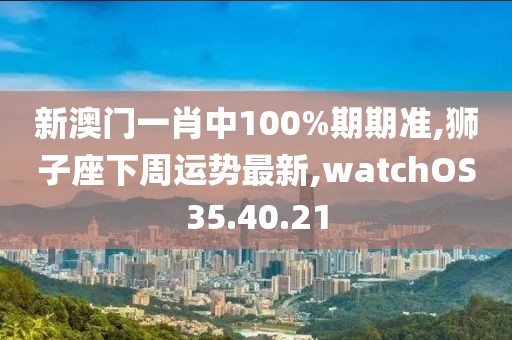 新澳门一肖中100%期期准,狮子座下周运势最新,watchOS 35.40.21